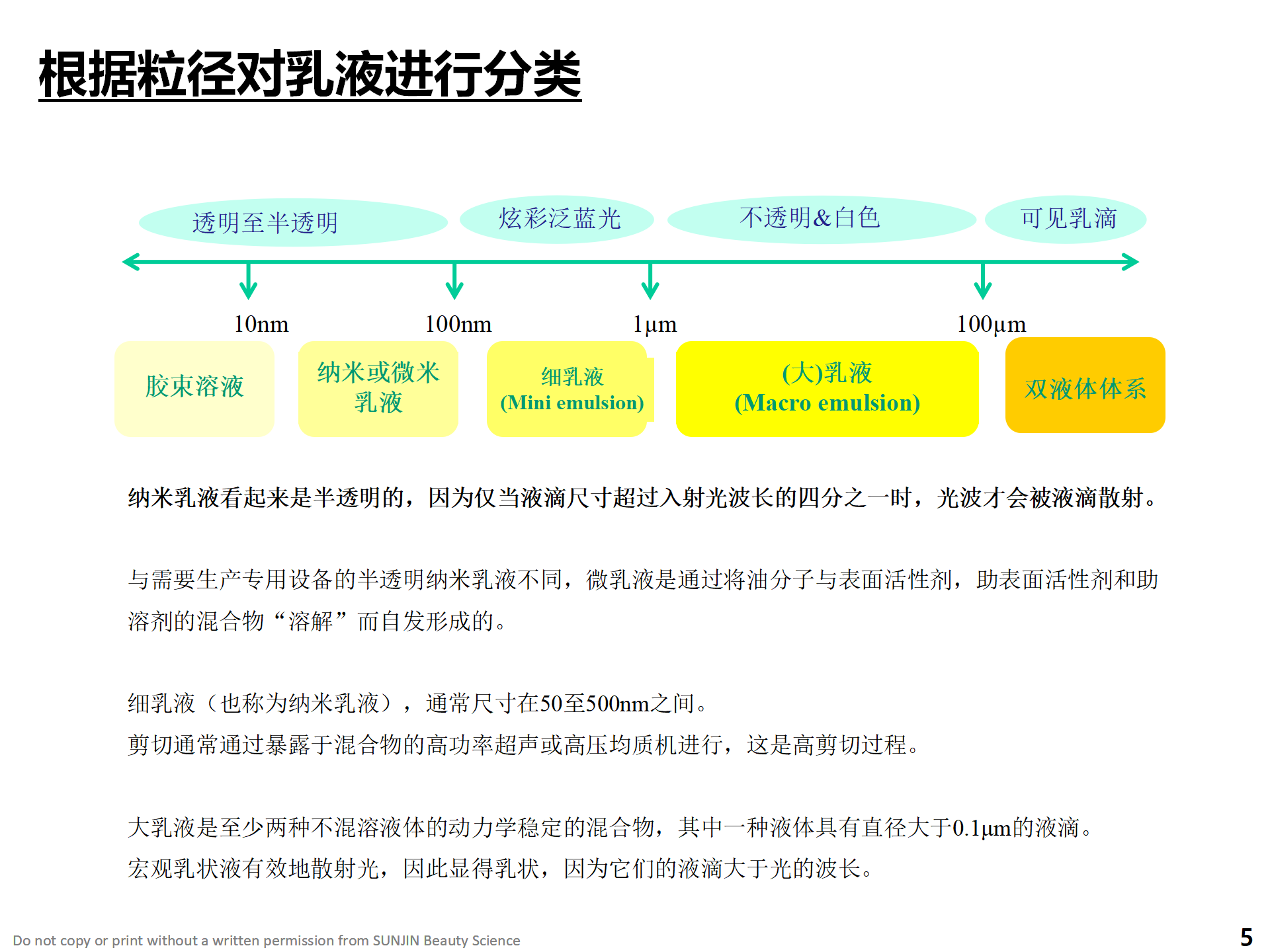 根据粒径对乳液进行分类

透明至半透明

炫彩泛蓝光

不透明&白色

可见乳滴

10nm

100nm

1μm

100μm

胶束溶液

纳米或微米乳液

细乳液
(Mini emulsion)

(大)乳液
(Macro emulsion)

双液体体系

纳米乳液看起来是半透明的，因为仅当液滴尺寸超过入射光波长的四分之一时，光波才会被液滴散射。

与需要生产专用设备的半透明纳米乳液不同，微乳液是通过将油分子与表面活性剂，助表面活性剂和助溶剂的混合物“溶解”而自发形成的。

细乳液（也称为纳米乳液），通常尺寸在50至500nm之间。
剪切通常通过暴露于混合物的高功率超声或高压均质机进行，这是高剪切过程。

大乳液是至少两种不混溶液体的动力学稳定的混合物，其中一种液体具有直径大于0.1μm的液滴。
宏观乳状液有效地散射光，因此显得乳状，因为它们的液滴大于光的波长。

Do not copy or print without a written permission from SUNJIN Beauty Science

5